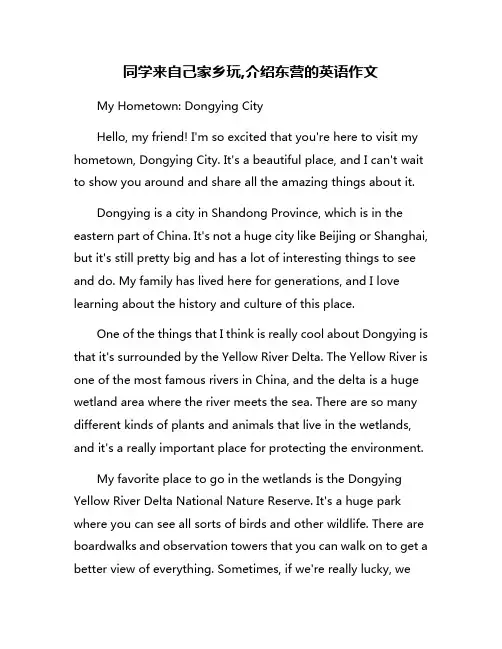 同学来自己家乡玩,介绍东营的英语作文

My Hometown: Dongying City

Hello, my friend! I'm so excited that you're here to visit my hometown, Dongying City. It's a beautiful place, and I can't wait to show you around and share all the amazing things about it.

Dongying is a city in Shandong Province, which is in the eastern part of China. It's not a huge city like Beijing or Shanghai, but it's still pretty big and has a lot of interesting things to see and do. My family has lived here for generations, and I love learning about the history and culture of this place.

One of the things that I think is really cool about Dongying is that it's surrounded by the Yellow River Delta. The Yellow River is one of the most famous rivers in China, and the delta is a huge wetland area where the river meets the sea. There are so many different kinds of plants and animals that live in the wetlands, and it's a really important place for protecting the environment.

My favorite place to go in the wetlands is the Dongying Yellow River Delta National Nature Reserve. It's a huge park where you can see all sorts of birds and other wildlife. There are boardwalks and observation towers that you can walk on to get a better view of everything. Sometimes, if we're really lucky, we